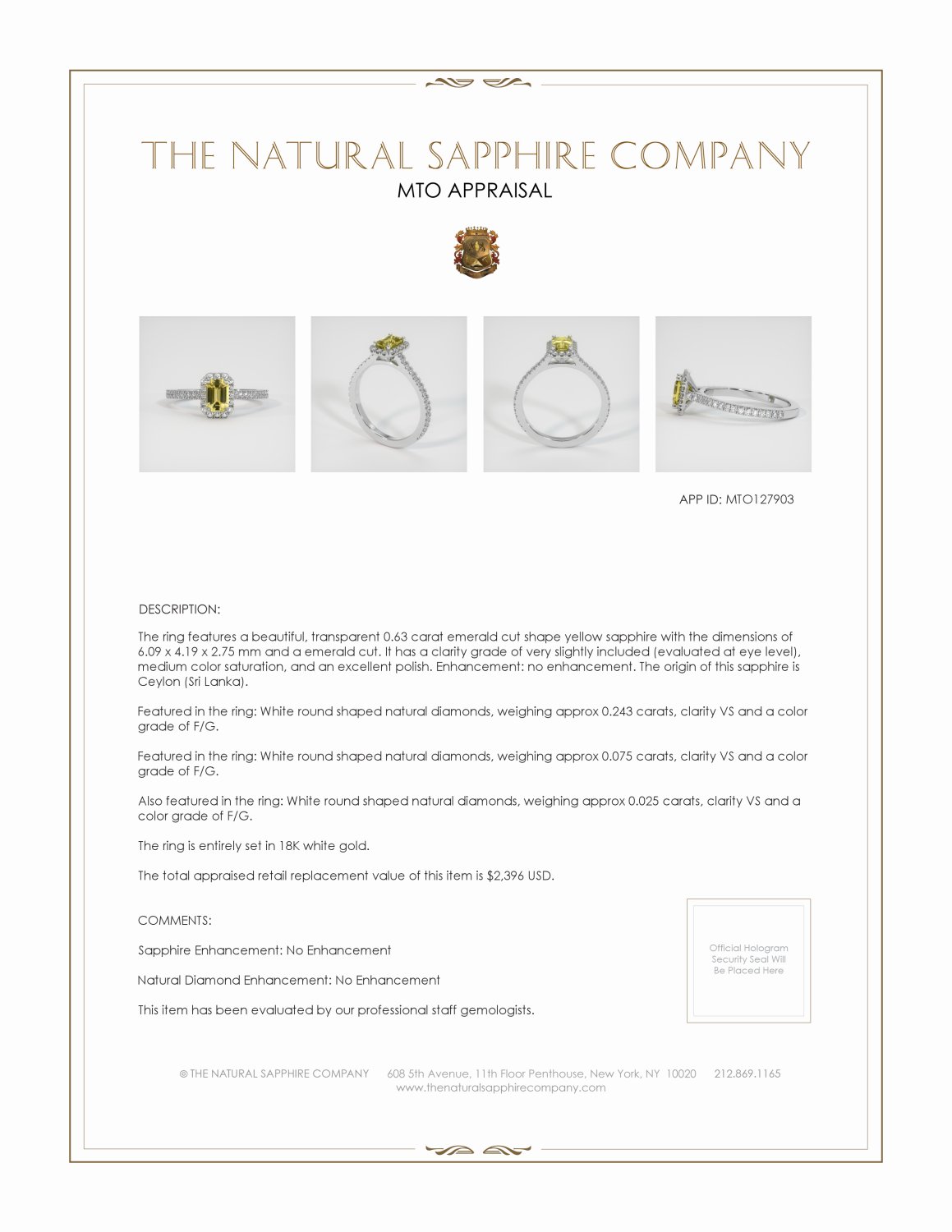 THE NATURAL SAPPHIRE COMPANY
MTO APPRAISAL

APP ID: MTO127903

DESCRIPTION:

The ring features a beautiful, transparent 0.63 carat emerald cut shape yellow sapphire with the dimensions of 6.09 x 4.19 x 2.75 mm and a emerald cut. It has a clarity grade of very slightly included (evaluated at eye level), medium color saturation, and an excellent polish. Enhancement: no enhancement. The origin of this sapphire is Ceylon (Sri Lanka).

Featured in the ring: White round shaped natural diamonds, weighing approx 0.243 carats, clarity VS and a color grade of F/G.

Featured in the ring: White round shaped natural diamonds, weighing approx 0.075 carats, clarity VS and a color grade of F/G.

Also featured in the ring: White round shaped natural diamonds, weighing approx 0.025 carats, clarity VS and a color grade of F/G.

The ring is entirely set in 18K white gold.

The total appraised retail replacement value of this item is $2,396 USD.

COMMENTS:

Sapphire Enhancement: No Enhancement

Natural Diamond Enhancement: No Enhancement

This item has been evaluated by our professional staff gemologists.

Official Hologram Security Seal Will Be Placed Here

© THE NATURAL SAPPHIRE COMPANY 608 5th Avenue, 11th Floor Penthouse, New York, NY 10020 212.869.1165
www.thenaturalsapphirecompany.com